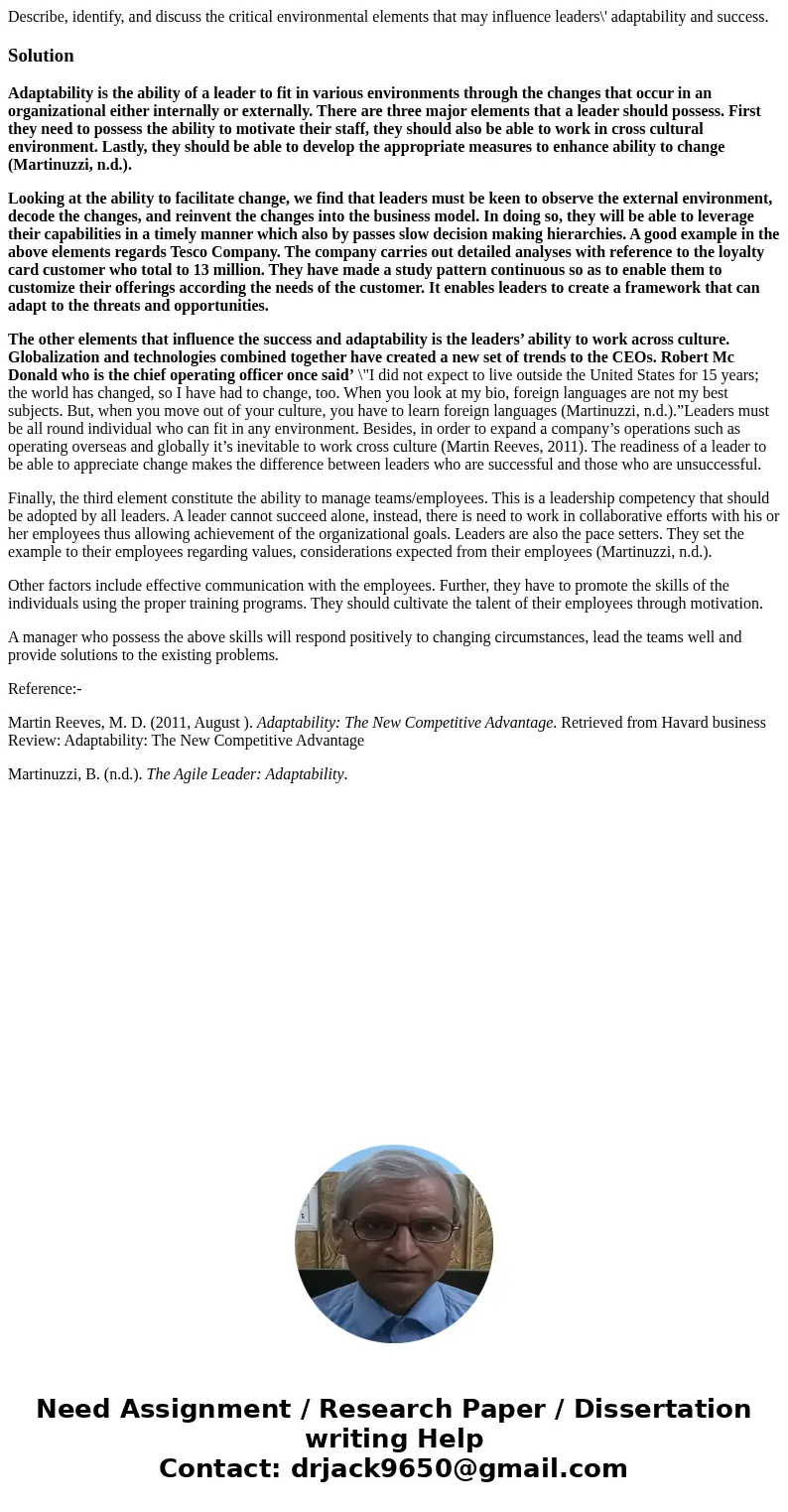 Describe, identify, and discuss the critical environmental elements that may influence leaders\' adaptability and success.

Solution

Adaptability is the ability of a leader to fit in various environments through the changes that occur in an organizational either internally or externally. There are three major elements that a leader should possess. First they need to possess the ability to motivate their staff, they should also be able to work in cross cultural environment. Lastly, they should be able to develop the appropriate measures to enhance ability to change (Martinuzzi, n.d.).

Looking at the ability to facilitate change, we find that leaders must be keen to observe the external environment, decode the changes, and reinvent the changes into the business model. In doing so, they will be able to leverage their capabilities in a timely manner which also by passes slow decision making hierarchies. A good example in the above elements regards Tesco Company. The company carries out detailed analyses with reference to the loyalty card customer who total to 13 million. They have made a study pattern continuous so as to enable them to customize their offerings according the needs of the customer. It enables leaders to create a framework that can adapt to the threats and opportunities.

The other elements that influence the success and adaptability is the leaders’ ability to work across culture. Globalization and technologies combined together have created a new set of trends to the CEOs. Robert Mc Donald who is the chief operating officer once said’ \"I did not expect to live outside the United States for 15 years; the world has changed, so I have had to change, too. When you look at my bio, foreign languages are not my best subjects. But, when you move out of your culture, you have to learn foreign languages (Martinuzzi, n.d.).”Leaders must be all round individual who can fit in any environment. Besides, in order to expand a company’s operations such as operating overseas and globally it’s inevitable to work cross culture (Martin Reeves, 2011). The readiness of a leader to be able to appreciate change makes the difference between leaders who are successful and those who are unsuccessful.

Finally, the third element constitute the ability to manage teams/employees. This is a leadership competency that should be adopted by all leaders. A leader cannot succeed alone, instead, there is need to work in collaborative efforts with his or her employees thus allowing achievement of the organizational goals. Leaders are also the pace setters. They set the example to their employees regarding values, considerations expected from their employees (Martinuzzi, n.d.).

Other factors include effective communication with the employees. Further, they have to promote the skills of the individuals using the proper training programs. They should cultivate the talent of their employees through motivation.

A manager who possess the above skills will respond positively to changing circumstances, lead the teams well and provide solutions to the existing problems.

Reference:-

Martin Reeves, M. D. (2011, August ). Adaptability: The New Competitive Advantage. Retrieved from Havard business Review: Adaptability: The New Competitive Advantage

Martinuzzi, B. (n.d.). The Agile Leader: Adaptability.

Need Assignment / Research Paper / Dissertation writing Help
Contact: drjack9650@gmail.com